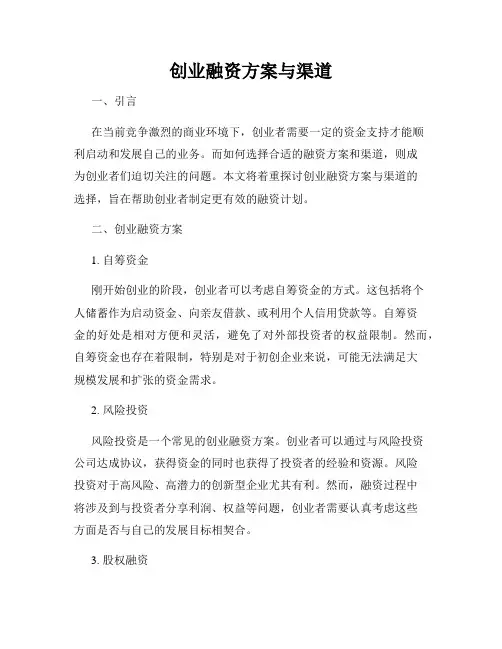 创业融资方案与渠道

一、引言

在当前竞争激烈的商业环境下，创业者需要一定的资金支持才能顺利启动和发展自己的业务。而如何选择合适的融资方案和渠道，则成为创业者们迫切关注的问题。本文将着重探讨创业融资方案与渠道的选择，旨在帮助创业者制定更有效的融资计划。

二、创业融资方案

1. 自筹资金

刚开始创业的阶段，创业者可以考虑自筹资金的方式。这包括将个人储蓄作为启动资金、向亲友借款、或利用个人信用贷款等。自筹资金的好处是相对方便和灵活，避免了对外部投资者的权益限制。然而，自筹资金也存在着限制，特别是对于初创企业来说，可能无法满足大规模发展和扩张的资金需求。

2. 风险投资

风险投资是一个常见的创业融资方案。创业者可以通过与风险投资公司达成协议，获得资金的同时也获得了投资者的经验和资源。风险投资对于高风险、高潜力的创新型企业尤其有利。然而，融资过程中将涉及到与投资者分享利润、权益等问题，创业者需要认真考虑这些方面是否与自己的发展目标相契合。

3. 股权融资